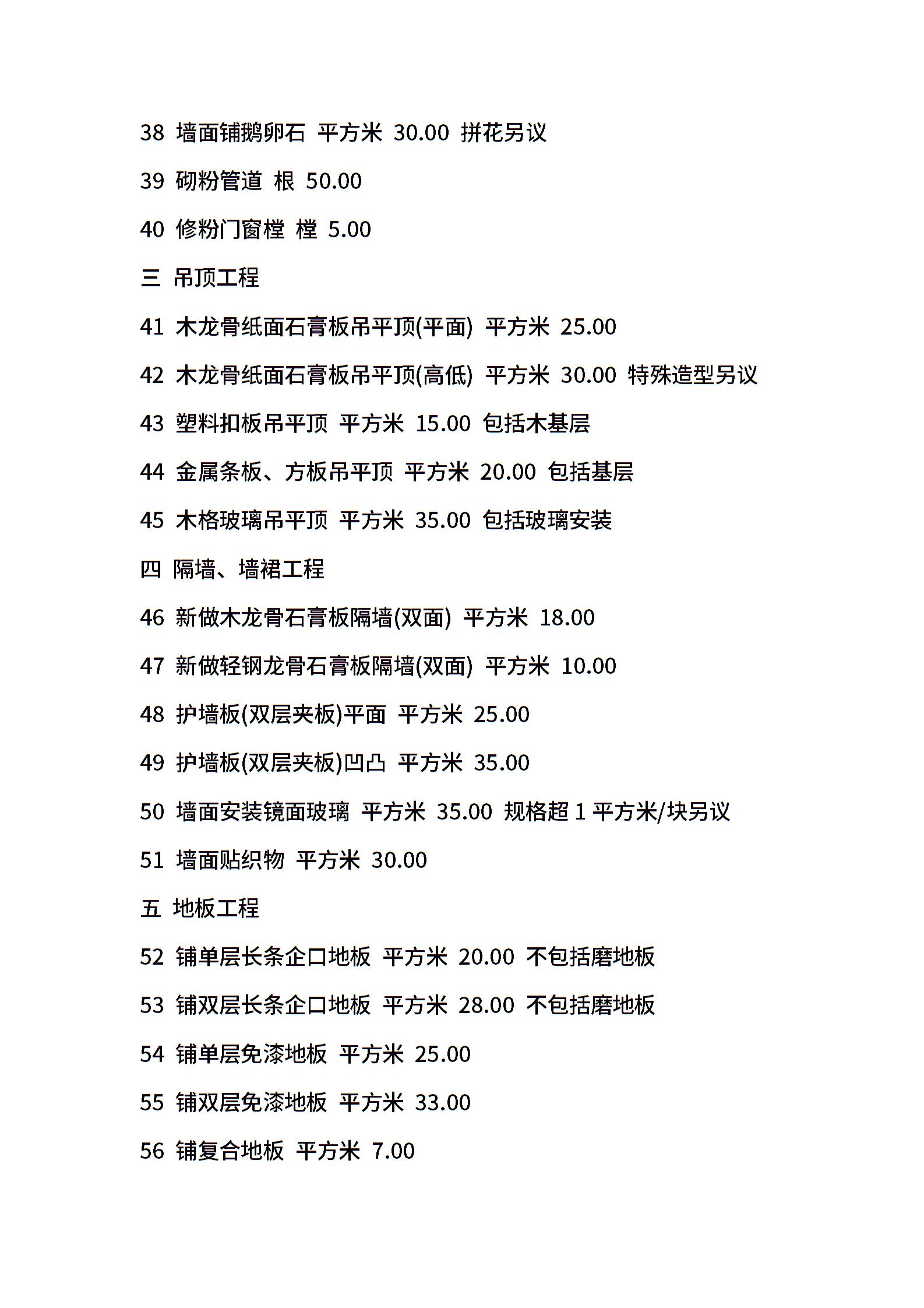 38 墙面铺鹅卵石 平方米 30.00 拼花另议

39 砌粉管道 根 50.00

40 修粉门窗樘 樘 5.00

三 吊顶工程

41 木龙骨纸面石膏板吊平顶(平面) 平方米 25.00

42 木龙骨纸面石膏板吊平顶(高低) 平方米 30.00 特殊造型另议

43 塑料扣板吊平顶 平方米 15.00 包括木基层

44 金属条板、方板吊平顶 平方米 20.00 包括基层

45 木格玻璃吊平顶 平方米 35.00 包括玻璃安装

四 隔墙、墙裙工程

46 新做木龙骨石膏板隔墙(双面) 平方米 18.00

47 新做轻钢龙骨石膏板隔墙(双面) 平方米 10.00

48 护墙板(双层夹板)平面 平方米 25.00

49 护墙板(双层夹板)凹凸 平方米 35.00

50 墙面安装镜面玻璃 平方米 35.00 规格超 1 平方米/块另议

51 墙面贴织物 平方米 30.00

五 地板工程

52 铺单层长条企口地板 平方米 20.00 不包括磨地板

53 铺双层长条企口地板 平方米 28.00 不包括磨地板

54 铺单层免漆地板 平方米 25.00

55 铺双层免漆地板 平方米 33.00

56 铺复合地板 平方米 7.00